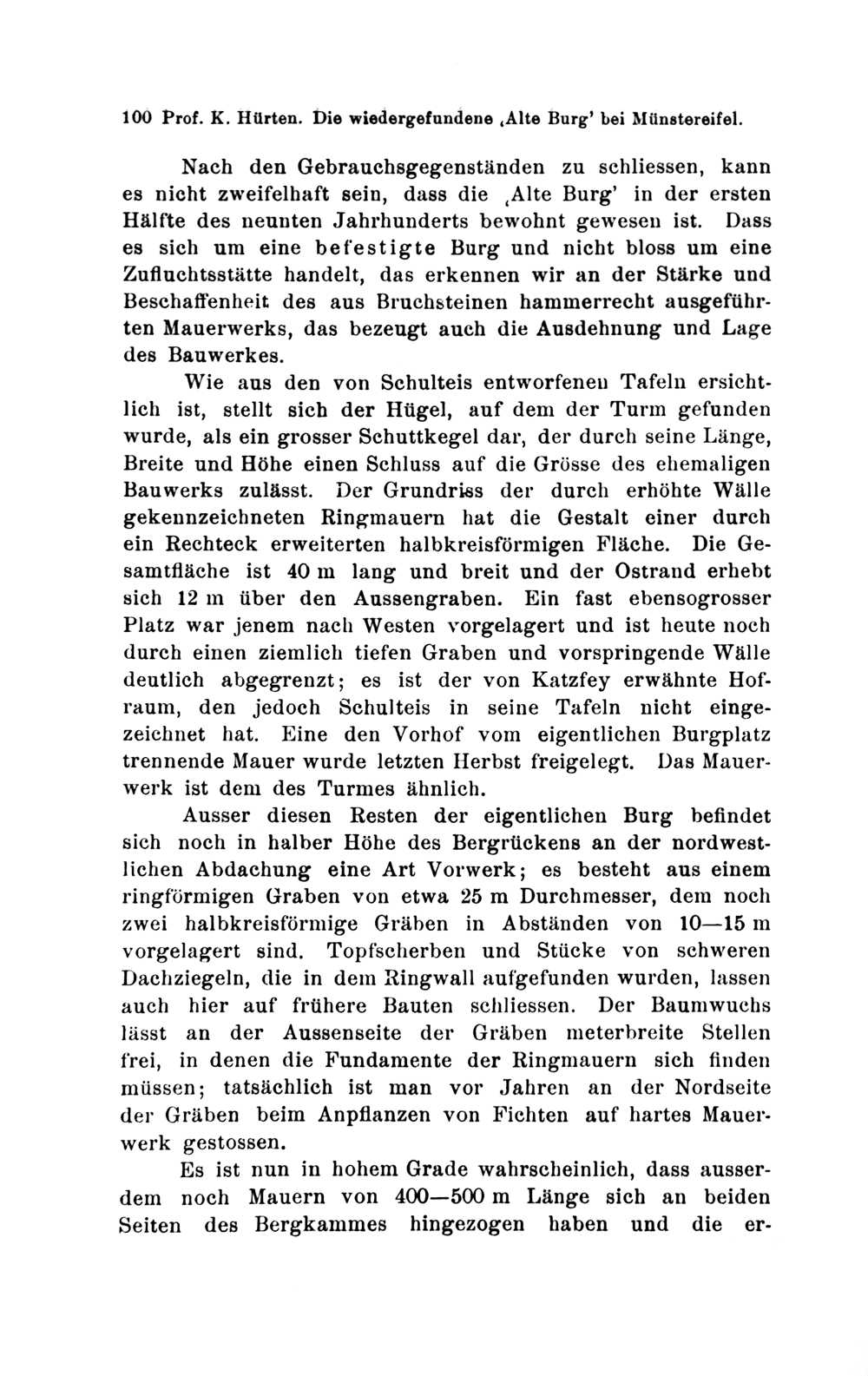 100 Prof. K. Hürten. Die wiedergefundene ‚Alte Burg' bei Münstereifel.

Nach den Gebrauchsgegenständen zu schliessen, kann es nicht zweifelhaft sein, dass die ‚Alte Burg' in der ersten Hälfte des neunten Jahrhunderts bewohnt gewesen ist. Dass es sich um eine befestigte Burg und nicht bloss um eine Zufluchtsstätte handelt, das erkennen wir an der Stärke und Beschaffenheit des aus Bruchsteinen hammerrecht ausgeführten Mauerwerks, das bezeugt auch die Ausdehnung und Lage des Bauwerkes.

Wie aus den von Schulteis entworfenen Tafeln ersichtlich ist, stellt sich der Hügel, auf dem der Turm gefunden wurde, als ein grosser Schuttkegel dar, der durch seine Länge, Breite und Höhe einen Schluss auf die Grösse des ehemaligen Bauwerks zulässt. Der Grundriss der durch erhöhte Wälle gekennzeichneten Ringmauern hat die Gestalt einer durch ein Rechteck erweiterten halbkreisförmigen Fläche. Die Gesamtfläche ist 40 m lang und breit und der Ostrand erhebt sich 12 m über den Aussengraben. Ein fast ebensogrosser Platz war jenem nach Westen vorgelagert und ist heute noch durch einen ziemlich tiefen Graben und vorspringende Wälle deutlich abgegrenzt; es ist der von Katzfey erwähnte Hofraum, den jedoch Schulteis in seine Tafeln nicht eingezeichnet hat. Eine den Vorhof vom eigentlichen Burgplatz trennende Mauer wurde letzten Herbst freigelegt. Das Mauerwerk ist dem des Turmes ähnlich.

Ausser diesen Resten der eigentlichen Burg befindet sich noch in halber Höhe des Bergrückens an der nordwestlichen Abdachung eine Art Vorwerk; es besteht aus einem ringförmigen Graben von etwa 25 m Durchmesser, dem noch zwei halbkreisförmige Gräben in Abständen von 10—15 m vorgelagert sind. Topfscherben und Stücke von schweren Dachziegeln, die in dem Ringwall aufgefunden wurden, lassen auch hier auf frühere Bauten schliessen. Der Baumwuchs lässt an der Aussenseite der Gräben meterbreite Stellen frei, in denen die Fundamente der Ringmauern sich finden müssen; tatsächlich ist man vor Jahren an der Nordseite der Gräben beim Anpflanzen von Fichten auf hartes Mauerwerk gestossen.

Es ist nun in hohem Grade wahrscheinlich, dass ausserdem noch Mauern von 400—500 m Länge sich an beiden Seiten des Bergkammes hingezogen haben und die er-